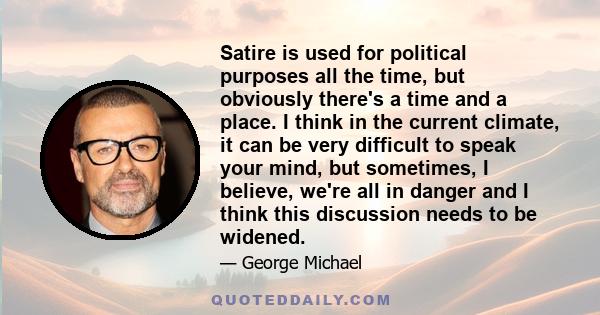 Satire is used for political purposes all the time, but obviously there's a time and a place. I think in the current climate, it can be very difficult to speak your mind, but sometimes, I believe, we're all in danger and I think this discussion needs to be widened.

— George Michael

QUOTEDDAILY.COM